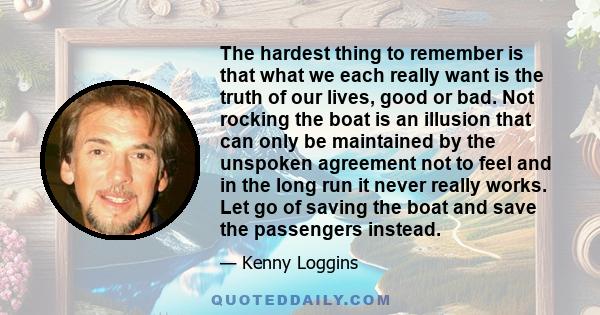 The hardest thing to remember is that what we each really want is the truth of our lives, good or bad. Not rocking the boat is an illusion that can only be maintained by the unspoken agreement not to feel and in the long run it never really works. Let go of saving the boat and save the passengers instead.

— Kenny Loggins

QUOTEDDAILY.COM